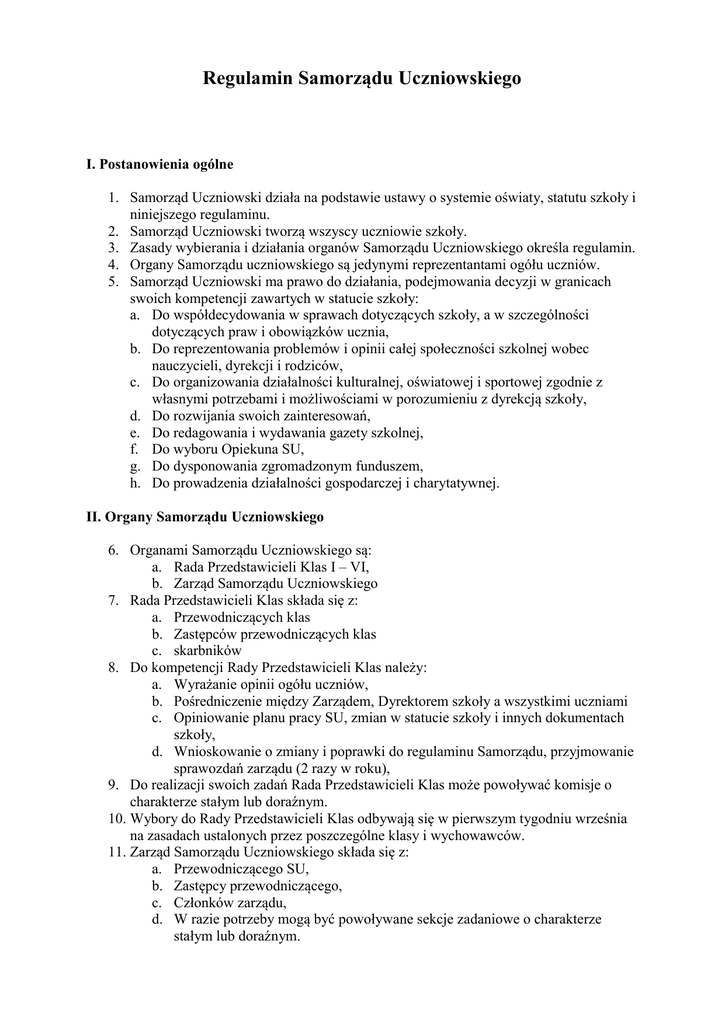 Regulamin Samorządu Uczniowskiego

I. Postanowienia ogólne

1. Samorząd Uczniowski działa na podstawie ustawy o systemie oświaty, statutu szkoły i niniejszego regulaminu.
2. Samorząd Uczniowski tworzą wszyscy uczniowie szkoły.
3. Zasady wybierania i działania organów Samorządu Uczniowskiego określa regulamin.
4. Organy Samorządu uczniowskiego są jedynymi reprezentantami ogółu uczniów.
5. Samorząd Uczniowski ma prawo do działania, podejmowania decyzji w granicach swoich kompetencji zawartych w statucie szkoły:
a. Do współdecydowania w sprawach dotyczących szkoły, a w szczególności dotyczących praw i obowiązków ucznia,
b. Do reprezentowania problemów i opinii całej społeczności szkolnej wobec nauczycieli, dyrekcji i rodziców,
c. Do organizowania działalności kulturalnej, oświatowej i sportowej zgodnie z własnymi potrzebami i możliwościami w porozumieniu z dyrekcją szkoły,
d. Do rozwijania swoich zainteresowań,
e. Do redagowania i wydawania gazety szkolnej,
f. Do wyboru Opiekuna SU,
g. Do dysponowania zgromadzonym funduszem,
h. Do prowadzenia działalności gospodarczej i charytatywnej.

II. Organy Samorządu Uczniowskiego

6. Organami Samorządu Uczniowskiego są:
a. Rada Przedstawicieli Klas I – VI,
b. Zarząd Samorządu Uczniowskiego
7. Rada Przedstawicieli Klas składa się z:
a. Przewodniczących klas
b. Zastępców przewodniczących klas
c. skarbników
8. Do kompetencji Rady Przedstawicieli Klas należy:
a. Wyrażanie opinii ogółu uczniów,
b. Pośredniczenie między Zarządem, Dyrektorem szkoły a wszystkimi uczniami
c. Opiniowanie planu pracy SU, zmian w statucie szkoły i innych dokumentach szkoły,
d. Wnioskowanie o zmiany i poprawki do regulaminu Samorządu, przyjmowanie sprawozdań zarządu (2 razy w roku),
9. Do realizacji swoich zadań Rada Przedstawicieli Klas może powoływać komisje o charakterze stałym lub doraźnym.
10. Wybory do Rady Przedstawicieli Klas odbywają się w pierwszym tygodniu września na zasadach ustalonych przez poszczególne klasy i wychowawców.
11. Zarząd Samorządu Uczniowskiego składa się z:
a. Przewodniczącego SU,
b. Zastępcy przewodniczącego,
c. Członków zarządu,
d. W razie potrzeby mogą być powoływane sekcje zadaniowe o charakterze stałym lub doraźnym.